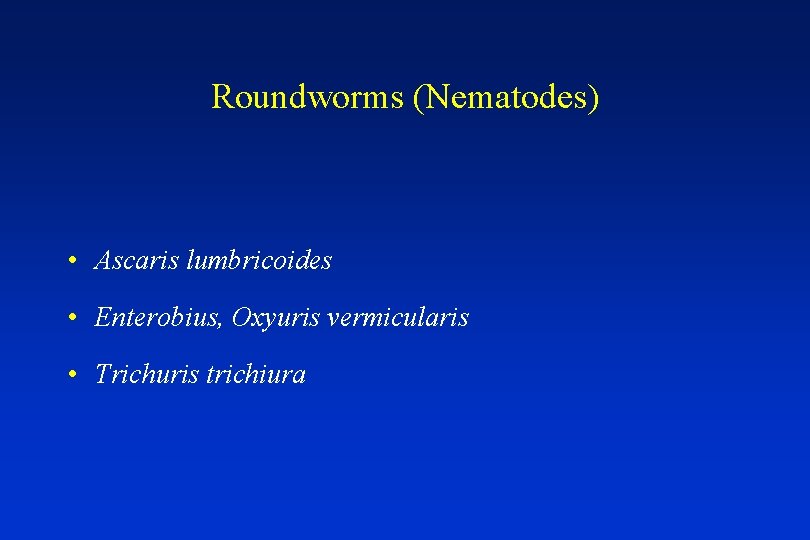 Roundworms (Nematodes)

• Ascaris lumbricoides
• Enterobius, Oxyuris vermicularis
• Trichuris trichiura